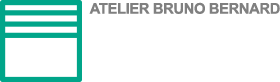 ATELIER BRUNO BERNARD